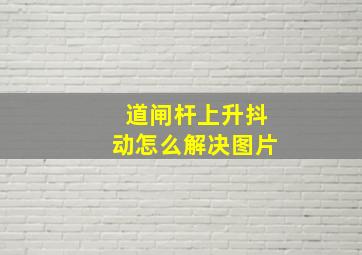 道闸杆上升抖动怎么解决图片